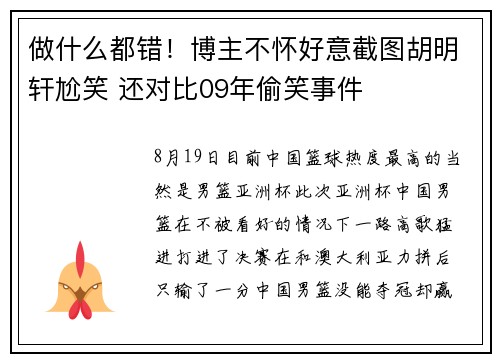 做什么都错！博主不怀好意截图胡明轩尬笑 还对比09年偷笑事件

8月19日目前中国篮球热度最高的当然是男篮亚洲杯此次亚洲杯中国男篮在不被看好的情况下一路高歌猛进打进了决赛在和澳大利亚力拼后只输了一分中国男篮没能夺冠却赢